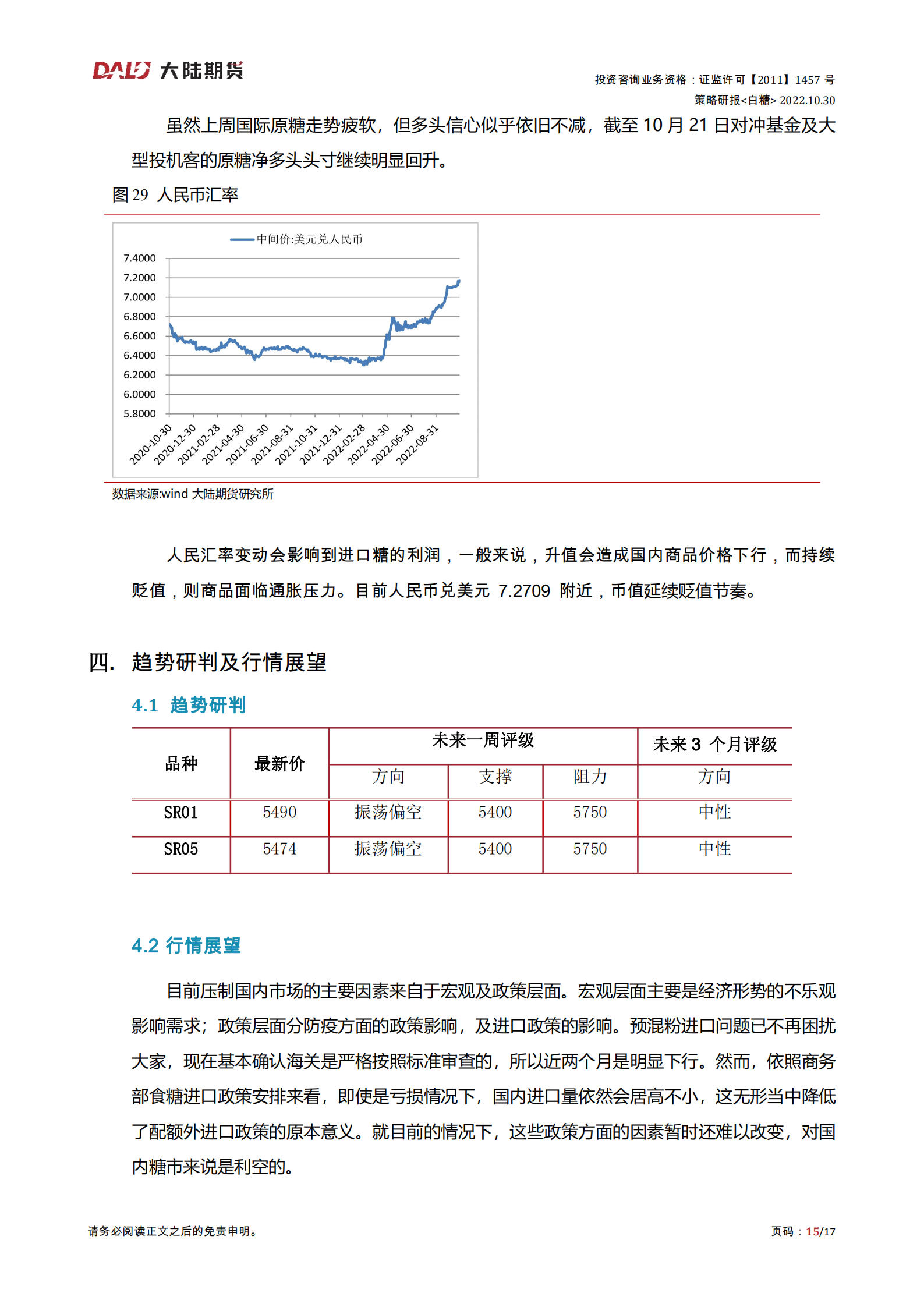 DALU 大陆期货

投资咨询业务资格：证监许可【2011】1457 号
策略研报<白糖> 2022.10.30

虽然上周国际原糖走势疲软，但多头信心似乎依旧不减，截至 10 月 21 日对冲基金及大型投机客的原糖净多头头寸继续明显回升。

图 29 人民币汇率

中间价:美元兑人民币

7.4000
7.2000
7.0000
6.8000
6.6000
6.4000
6.2000
6.0000
5.8000

2020-10-30
2020-12-30
2021-02-28
2021-04-30
2021-06-30
2021-08-31
2021-10-31
2021-12-31
2022-02-28
2022-04-30
2022-06-30
2022-08-31

数据来源:wind 大陆期货研究所

人民汇率变动会影响到进口糖的利润，一般来说，升值会造成国内商品价格下行，而持续贬值，则商品面临通胀压力。目前人民币兑美元 7.2709 附近，币值延续贬值节奏。

四. 趋势研判及行情展望

4.1 趋势研判

| 品种 | 最新价 | 未来一周评级 | | | 未来 3 个月评级 |
|---|---|---|---|---|---|
| | | 方向 | 支撑 | 阻力 | 方向 |
| SR01 | 5490 | 振荡偏空 | 5400 | 5750 | 中性 |
| SR05 | 5474 | 振荡偏空 | 5400 | 5750 | 中性 |

4.2 行情展望

目前压制国内市场的主要因素来自于宏观及政策层面。宏观层面主要是经济形势的不乐观影响需求；政策层面分防疫方面的政策影响，及进口政策的影响。预混粉进口问题已不再困扰大家，现在基本确认海关是严格按照标准审查的，所以近两个月是明显下行。然而，依照商务部食糖进口政策安排来看，即使是亏损情况下，国内进口量依然会居高不小，这无形当中降低了配额外进口政策的原本意义。就目前的情况下，这些政策方面的因素暂时还难以改变，对国内糖市来说是利空的。

请务必阅读正文之后的免责申明。

页码：15/17